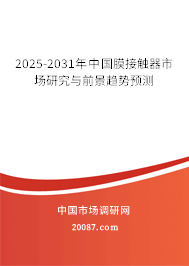 2025-2031年中国膜接触器市场研究与前景趋势预测

中国市场调研网

20087.com